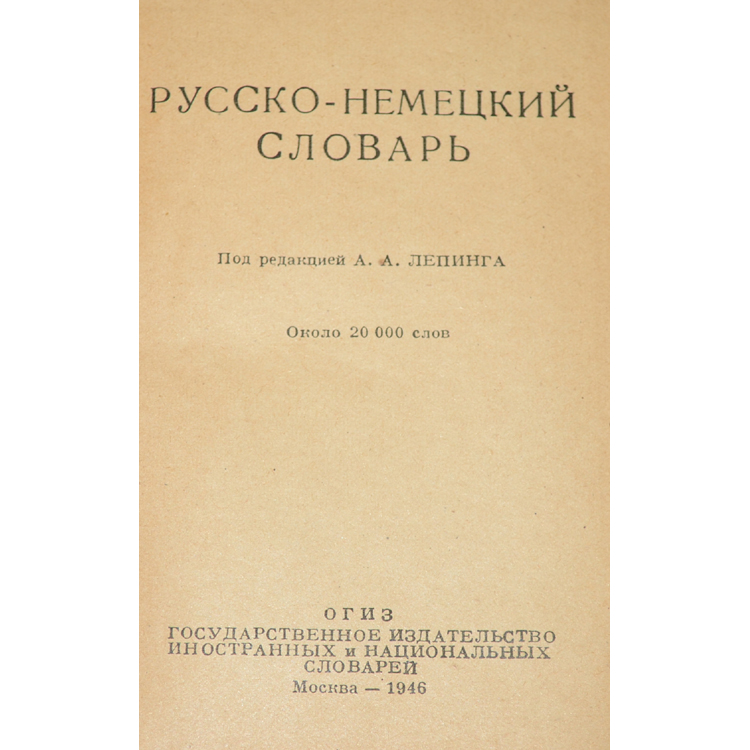 РУССКО-НЕМЕЦКИЙ СЛОВАРЬ

Под редакцией А. А. ЛЕПИНГА

Около 20 000 слов

ОГИЗ
ГОСУДАРСТВЕННОЕ ИЗДАТЕЛЬСТВО ИНОСТРАННЫХ и НАЦИОНАЛЬНЫХ СЛОВАРЕЙ
Москва — 1946